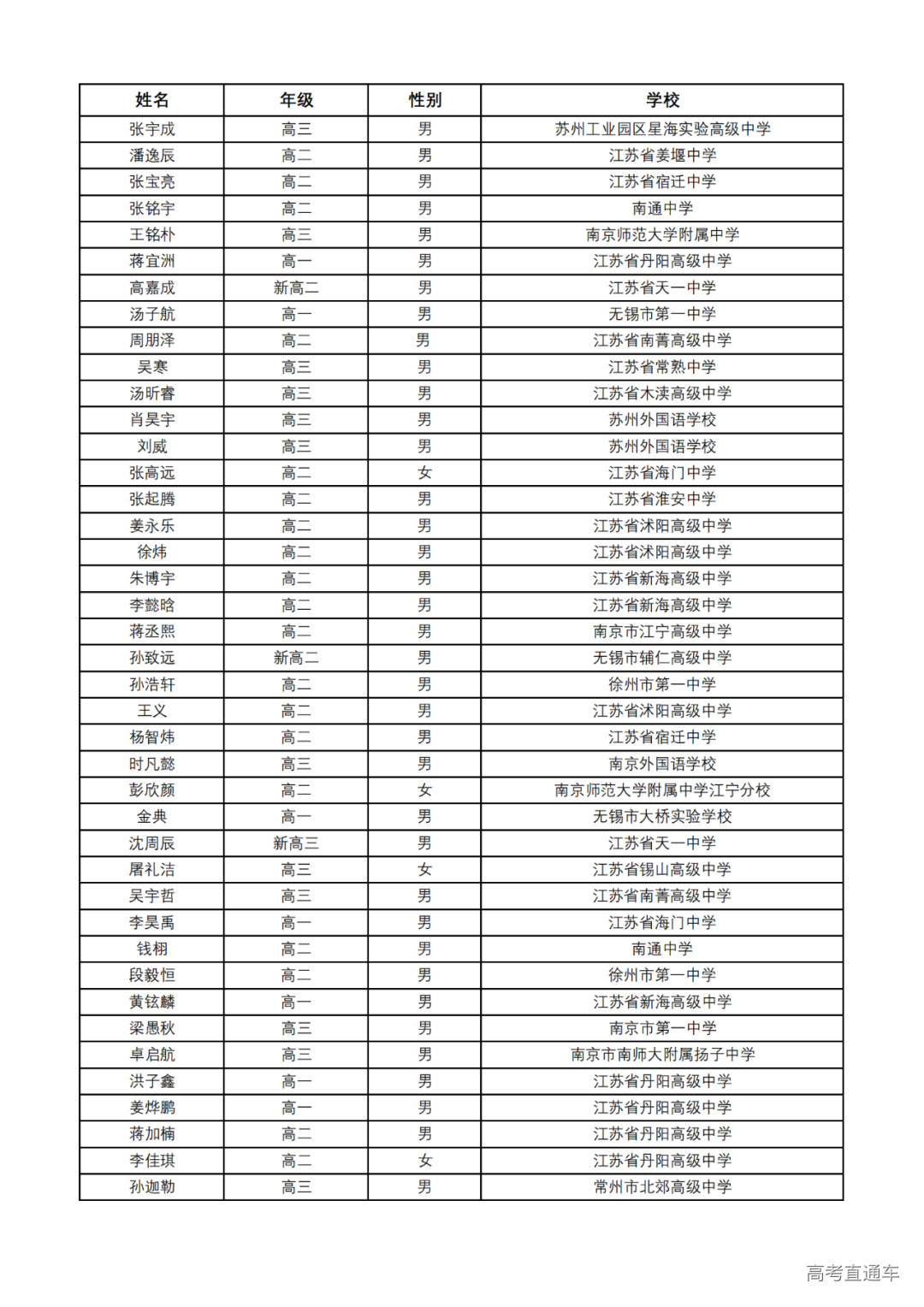 | 姓名 | 年级 | 性别 | 学校 |
|---|---|---|---|
| 张宇成 | 高三 | 男 | 苏州工业园区星海实验高级中学 |
| 潘逸辰 | 高二 | 男 | 江苏省姜堰中学 |
| 张宝亮 | 高二 | 男 | 江苏省宿迁中学 |
| 张铭宇 | 高二 | 男 | 南通中学 |
| 王铭朴 | 高三 | 男 | 南京师范大学附属中学 |
| 蒋宜洲 | 高一 | 男 | 江苏省丹阳高级中学 |
| 高嘉成 | 新高二 | 男 | 江苏省天一中学 |
| 汤子航 | 高一 | 男 | 无锡市第一中学 |
| 周朋泽 | 高二 | 男 | 江苏省南菁高级中学 |
| 吴寒 | 高三 | 男 | 江苏省常熟中学 |
| 汤昕睿 | 高三 | 男 | 江苏省木渎高级中学 |
| 肖昊宇 | 高三 | 男 | 苏州外国语学校 |
| 刘威 | 高三 | 男 | 苏州外国语学校 |
| 张高远 | 高二 | 女 | 江苏省海门中学 |
| 张起腾 | 高二 | 男 | 江苏省淮安中学 |
| 姜永乐 | 高二 | 男 | 江苏省沭阳高级中学 |
| 徐炜 | 高二 | 男 | 江苏省沭阳高级中学 |
| 朱博宇 | 高二 | 男 | 江苏省新海高级中学 |
| 李懿晗 | 高二 | 男 | 江苏省新海高级中学 |
| 蒋丞熙 | 高二 | 男 | 南京市江宁高级中学 |
| 孙致远 | 新高二 | 男 | 无锡市辅仁高级中学 |
| 孙浩轩 | 高二 | 男 | 徐州市第一中学 |
| 王义 | 高二 | 男 | 江苏省沭阳高级中学 |
| 杨智炜 | 高二 | 男 | 江苏省宿迁中学 |
| 时凡懿 | 高三 | 男 | 南京外国语学校 |
| 彭欣颜 | 高二 | 女 | 南京师范大学附属中学江宁分校 |
| 金典 | 高一 | 男 | 无锡市大桥实验学校 |
| 沈周辰 | 新高三 | 男 | 江苏省天一中学 |
| 屠礼洁 | 高三 | 女 | 江苏省锡山高级中学 |
| 吴宇哲 | 高三 | 男 | 江苏省南菁高级中学 |
| 李昊禹 | 高一 | 男 | 江苏省海门中学 |
| 钱栩 | 高二 | 男 | 南通中学 |
| 段毅恒 | 高二 | 男 | 徐州市第一中学 |
| 黄铉麟 | 高一 | 男 | 江苏省新海高级中学 |
| 梁愚秋 | 高三 | 男 | 南京市第一中学 |
| 卓启航 | 高三 | 男 | 南京市南师大附属扬子中学 |
| 洪子鑫 | 高一 | 男 | 江苏省丹阳高级中学 |
| 姜烨鹏 | 高一 | 男 | 江苏省丹阳高级中学 |
| 蒋加楠 | 高二 | 男 | 江苏省丹阳高级中学 |
| 李佳琪 | 高二 | 女 | 江苏省丹阳高级中学 |
| 孙迦勒 | 高三 | 男 | 常州市北郊高级中学 |

高考直通车